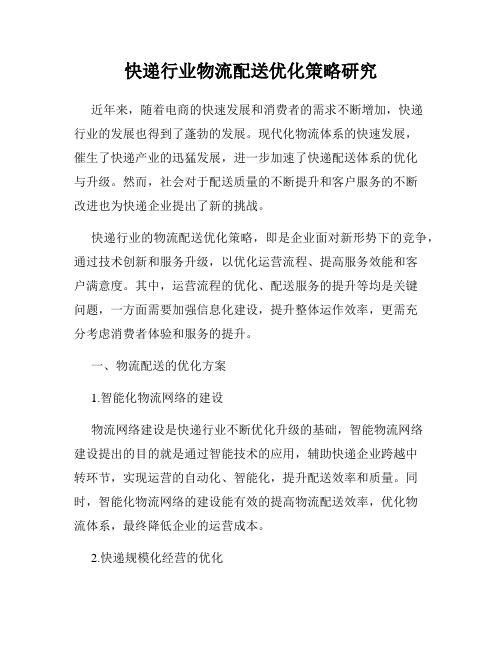 快递行业物流配送优化策略研究

近年来，随着电商的快速发展和消费者的需求不断增加，快递行业的发展也得到了蓬勃的发展。现代化物流体系的快速发展，催生了快递产业的迅猛发展，进一步加速了快递配送体系的优化与升级。然而，社会对于配送质量的不断提升和客户服务的不断改进也为快递企业提出了新的挑战。

快递行业的物流配送优化策略，即是企业面对新形势下的竞争，通过技术创新和服务升级，以优化运营流程、提高服务效能和客户满意度。其中，运营流程的优化、配送服务的提升等均是关键问题，一方面需要加强信息化建设，提升整体运作效率，更需充分考虑消费者体验和服务的提升。

一、物流配送的优化方案

1.智能化物流网络的建设

物流网络建设是快递行业不断优化升级的基础，智能物流网络建设提出的目的就是通过智能技术的应用，辅助快递企业跨越中转环节，实现运营的自动化、智能化，提升配送效率和质量。同时，智能化物流网络的建设能有效的提高物流配送效率，优化物流体系，最终降低企业的运营成本。

2.快递规模化经营的优化